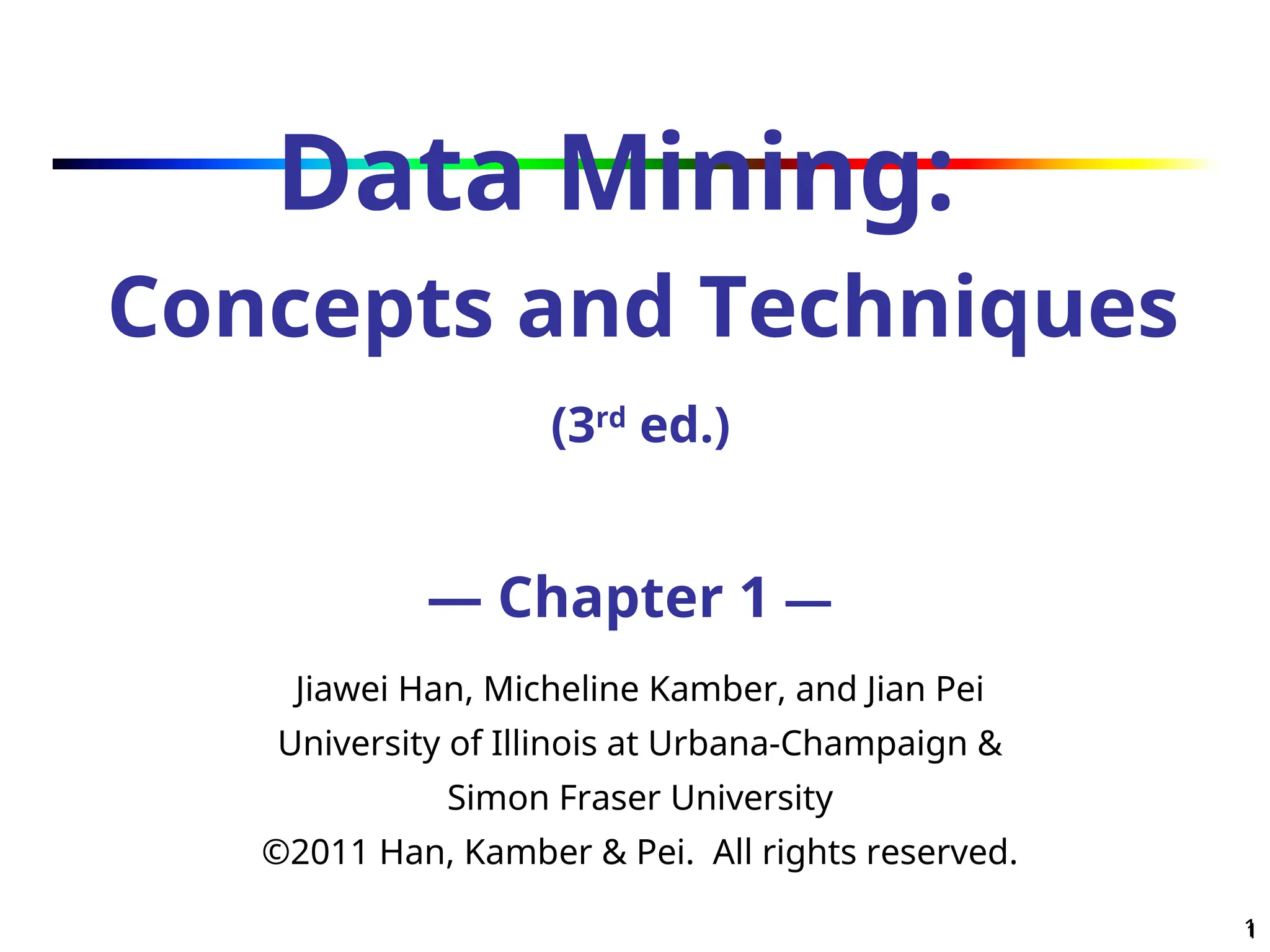 Data Mining:

Concepts and Techniques

(3rd ed.)

— Chapter 1 —

Jiawei Han, Micheline Kamber, and Jian Pei
University of Illinois at Urbana-Champaign &
Simon Fraser University
©2011 Han, Kamber & Pei. All rights reserved.

1